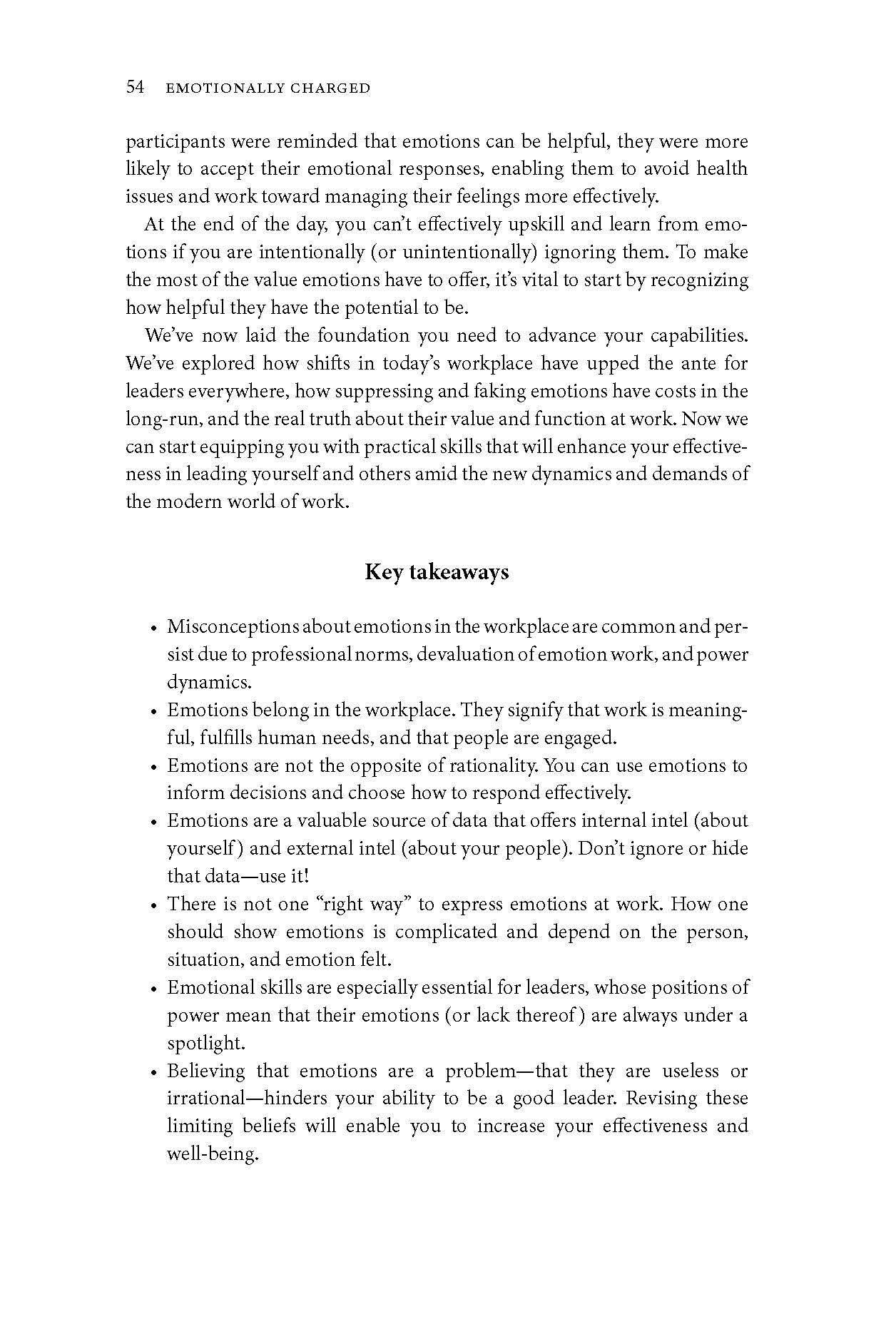 54 EMOTIONALLY CHARGED

participants were reminded that emotions can be helpful, they were more likely to accept their emotional responses, enabling them to avoid health issues and work toward managing their feelings more effectively.

At the end of the day, you can't effectively upskill and learn from emotions if you are intentionally (or unintentionally) ignoring them. To make the most of the value emotions have to offer, it's vital to start by recognizing how helpful they have the potential to be.

We've now laid the foundation you need to advance your capabilities. We've explored how shifts in today's workplace have upped the ante for leaders everywhere, how suppressing and faking emotions have costs in the long-run, and the real truth about their value and function at work. Now we can start equipping you with practical skills that will enhance your effectiveness in leading yourself and others amid the new dynamics and demands of the modern world of work.

Key takeaways

• Misconceptions about emotions in the workplace are common and persist due to professional norms, devaluation of emotion work, and power dynamics.
• Emotions belong in the workplace. They signify that work is meaningful, fulfills human needs, and that people are engaged.
• Emotions are not the opposite of rationality. You can use emotions to inform decisions and choose how to respond effectively.
• Emotions are a valuable source of data that offers internal intel (about yourself) and external intel (about your people). Don't ignore or hide that data—use it!
• There is not one "right way" to express emotions at work. How one should show emotions is complicated and depend on the person, situation, and emotion felt.
• Emotional skills are especially essential for leaders, whose positions of power mean that their emotions (or lack thereof) are always under a spotlight.
• Believing that emotions are a problem—that they are useless or irrational—hinders your ability to be a good leader. Revising these limiting beliefs will enable you to increase your effectiveness and well-being.